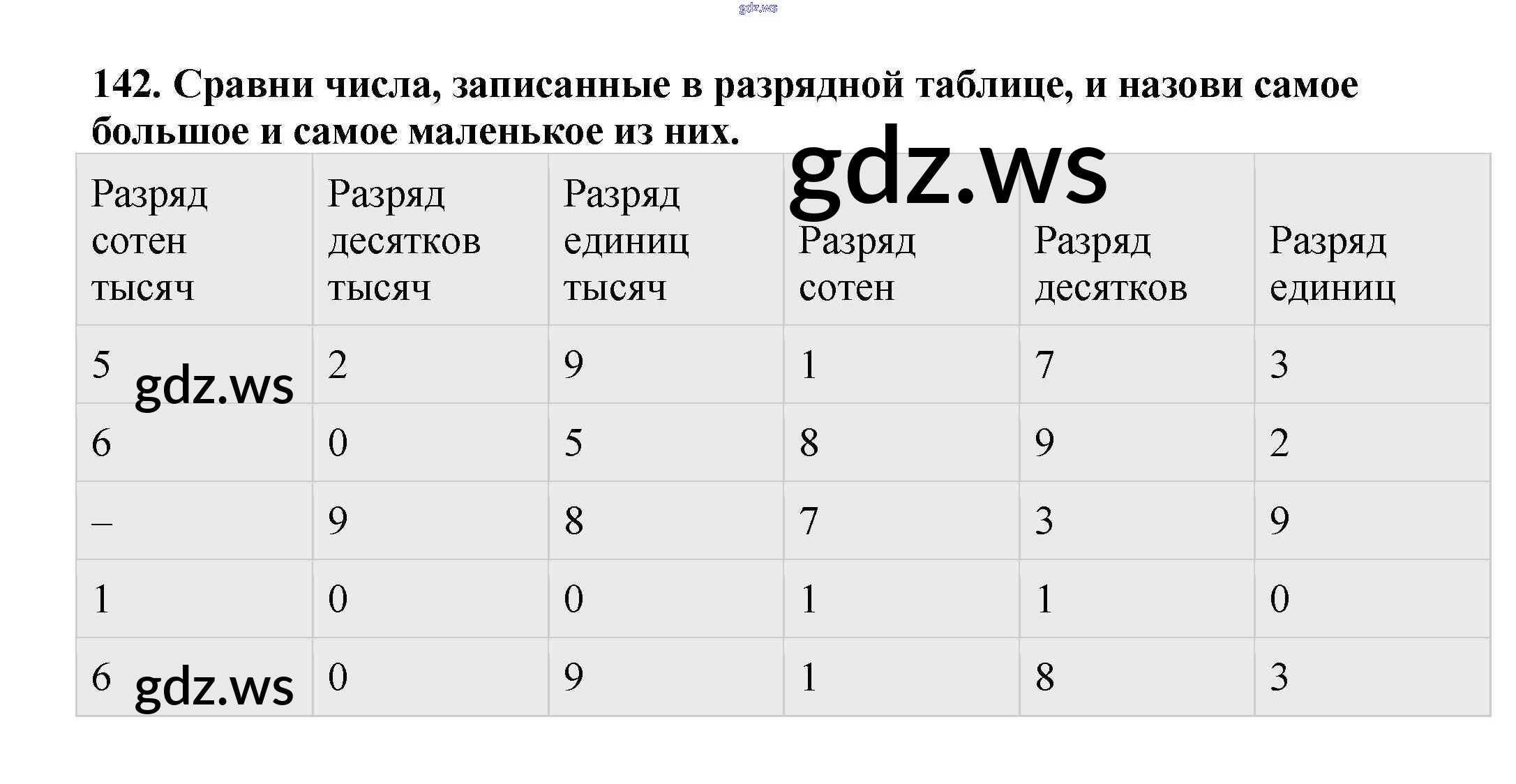 142. Сравни числа, записанные в разрядной таблице, и назови самое большое и самое маленькое из них.

| Разряд сотен тысяч | Разряд десятков тысяч | Разряд единиц тысяч | Разряд сотен | Разряд десятков | Разряд единиц |
|---|---|---|---|---|---|
| 5 | 2 | 9 | 1 | 7 | 3 |
| 6 | 0 | 5 | 8 | 9 | 2 |
| – | 9 | 8 | 7 | 3 | 9 |
| 1 | 0 | 0 | 1 | 1 | 0 |
| 6 | 0 | 9 | 1 | 8 | 3 |

gdz.ws